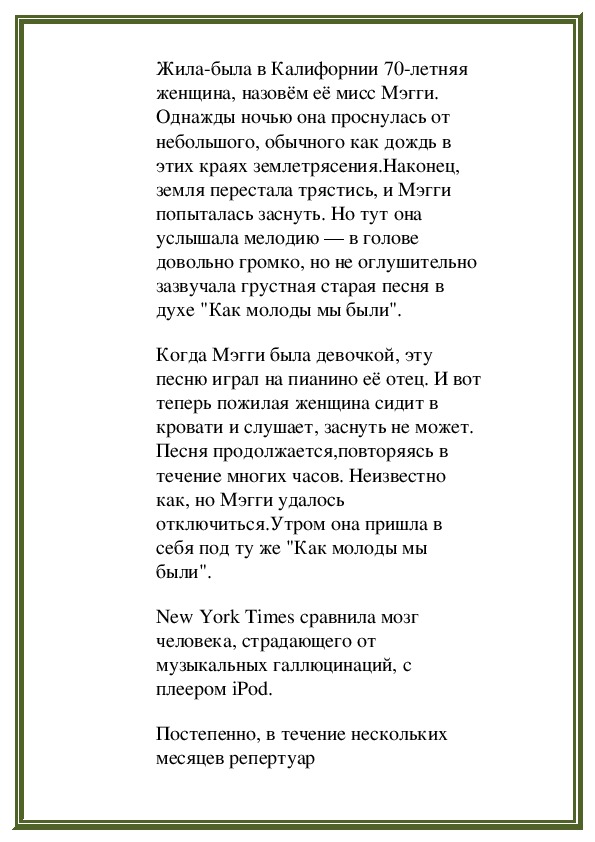 Жила-была в Калифорнии 70-летняя женщина, назовём её мисс Мэгги. Однажды ночью она проснулась от небольшого, обычного как дождь в этих краях землетрясения.Наконец, земля перестала трястись, и Мэгги попыталась заснуть. Но тут она услышала мелодию — в голове довольно громко, но не оглушительно зазвучала грустная старая песня в духе "Как молоды мы были".

Когда Мэгги была девочкой, эту песню играл на пианино её отец. И вот теперь пожилая женщина сидит в кровати и слушает, заснуть не может. Песня продолжается,повторяясь в течение многих часов. Неизвестно как, но Мэгги удалось отключиться.Утром она пришла в себя под ту же "Как молоды мы были".

New York Times сравнила мозг человека, страдающего от музыкальных галлюцинаций, с плеером iPod.

Постепенно, в течение нескольких месяцев репертуар